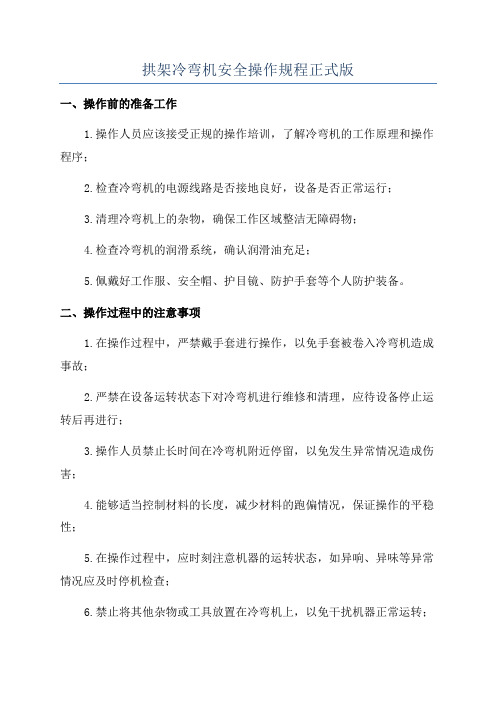 拱架冷弯机安全操作规程正式版

一、操作前的准备工作

1.操作人员应该接受正规的操作培训，了解冷弯机的工作原理和操作程序；

2.检查冷弯机的电源线路是否接地良好，设备是否正常运行；

3.清理冷弯机上的杂物，确保工作区域整洁无障碍物；

4.检查冷弯机的润滑系统，确认润滑油充足；

5.佩戴好工作服、安全帽、护目镜、防护手套等个人防护装备。

二、操作过程中的注意事项

1.在操作过程中，严禁戴手套进行操作，以免手套被卷入冷弯机造成事故；

2.严禁在设备运转状态下对冷弯机进行维修和清理，应待设备停止运转后再进行；

3.操作人员禁止长时间在冷弯机附近停留，以免发生异常情况造成伤害；

4.能够适当控制材料的长度，减少材料的跑偏情况，保证操作的平稳性；

5.在操作过程中，应时刻注意机器的运转状态，如异响、异味等异常情况应及时停机检查；

6.禁止将其他杂物或工具放置在冷弯机上，以免干扰机器正常运转；